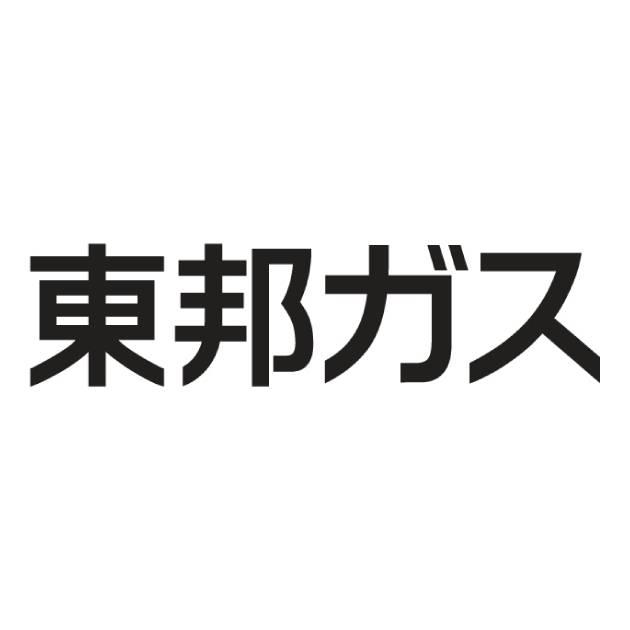 東邦ガス